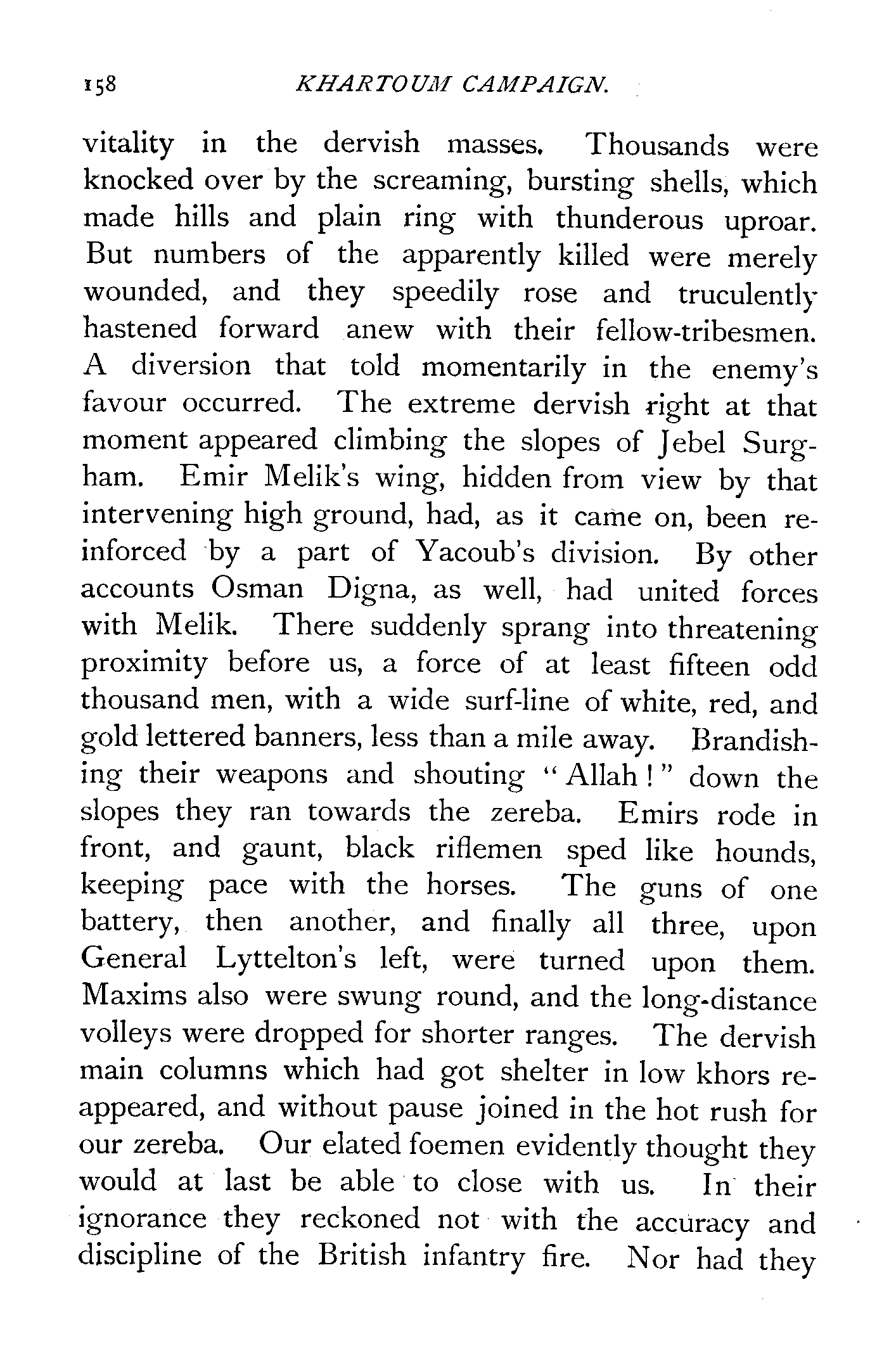 158 KHARTOUM CAMPAIGN.

vitality in the dervish masses. Thousands were knocked over by the screaming, bursting shells, which made hills and plain ring with thunderous uproar. But numbers of the apparently killed were merely wounded, and they speedily rose and truculently hastened forward anew with their fellow-tribesmen. A diversion that told momentarily in the enemy's favour occurred. The extreme dervish right at that moment appeared climbing the slopes of Jebel Surgham. Emir Melik's wing, hidden from view by that intervening high ground, had, as it came on, been reinforced by a part of Yacoub's division. By other accounts Osman Digna, as well, had united forces with Melik. There suddenly sprang into threatening proximity before us, a force of at least fifteen odd thousand men, with a wide surf-line of white, red, and gold lettered banners, less than a mile away. Brandishing their weapons and shouting "Allah!" down the slopes they ran towards the zereba. Emirs rode in front, and gaunt, black riflemen sped like hounds, keeping pace with the horses. The guns of one battery, then another, and finally all three, upon General Lyttelton's left, were turned upon them. Maxims also were swung round, and the long-distance volleys were dropped for shorter ranges. The dervish main columns which had got shelter in low khors reappeared, and without pause joined in the hot rush for our zereba. Our elated foemen evidently thought they would at last be able to close with us. In their ignorance they reckoned not with the accuracy and discipline of the British infantry fire. Nor had they